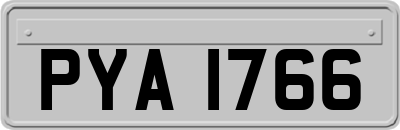 PYA 1766